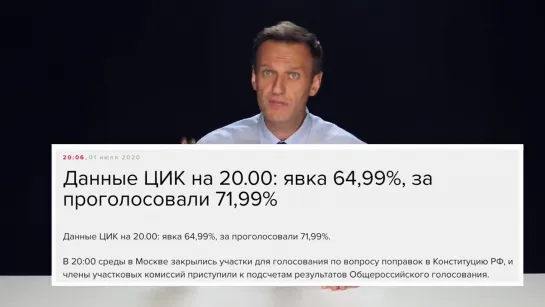 20:06, 01 июля 2020

Данные ЦИК на 20.00: явка 64,99%, за проголосовали 71,99%

Данные ЦИК на 20.00: явка 64,99%, за проголосовали 71,99%.

В 20:00 среды в Москве закрылись участки для голосования по вопросу поправок в Конституцию РФ, и члены участковых комиссий приступили к подсчетам результатов Общероссийского голосования.